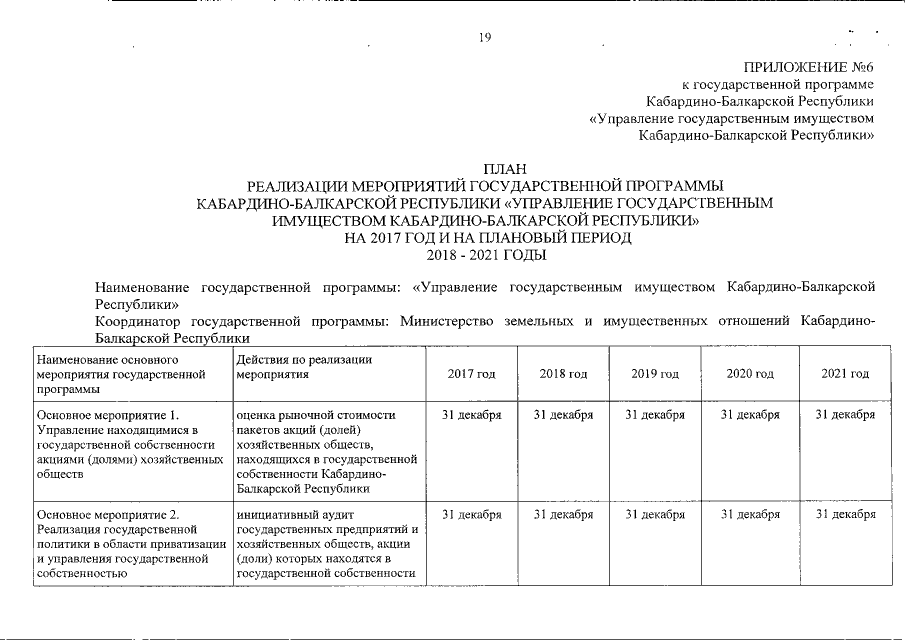 19

ПРИЛОЖЕНИЕ №6
к государственной программе
Кабардино-Балкарской Республики
«Управление государственным имуществом
Кабардино-Балкарской Республики»

ПЛАН
РЕАЛИЗАЦИИ МЕРОПРИЯТИЙ ГОСУДАРСТВЕННОЙ ПРОГРАММЫ
КАБАРДИНО-БАЛКАРСКОЙ РЕСПУБЛИКИ «УПРАВЛЕНИЕ ГОСУДАРСТВЕННЫМ
ИМУЩЕСТВОМ КАБАРДИНО-БАЛКАРСКОЙ РЕСПУБЛИКИ»
НА 2017 ГОД И НА ПЛАНОВЫЙ ПЕРИОД
2018 - 2021 ГОДЫ

Наименование государственной программы: «Управление государственным имуществом Кабардино-Балкарской Республики»
Координатор государственной программы: Министерство земельных и имущественных отношений Кабардино-Балкарской Республики

| Наименование основного мероприятия государственной программы | Действия по реализации мероприятия | 2017 год | 2018 год | 2019 год | 2020 год | 2021 год |
|---|---|---|---|---|---|---|
| Основное мероприятие 1. Управление находящимися в государственной собственности акциями (долями) хозяйственных обществ | оценка рыночной стоимости пакетов акций (долей) хозяйственных обществ, находящихся в государственной собственности Кабардино-Балкарской Республики | 31 декабря | 31 декабря | 31 декабря | 31 декабря | 31 декабря |
| Основное мероприятие 2. Реализация государственной политики в области приватизации и управления государственной собственностью | инициативный аудит государственных предприятий и хозяйственных обществ, акции (доли) которых находятся в государственной собственности | 31 декабря | 31 декабря | 31 декабря | 31 декабря | 31 декабря |